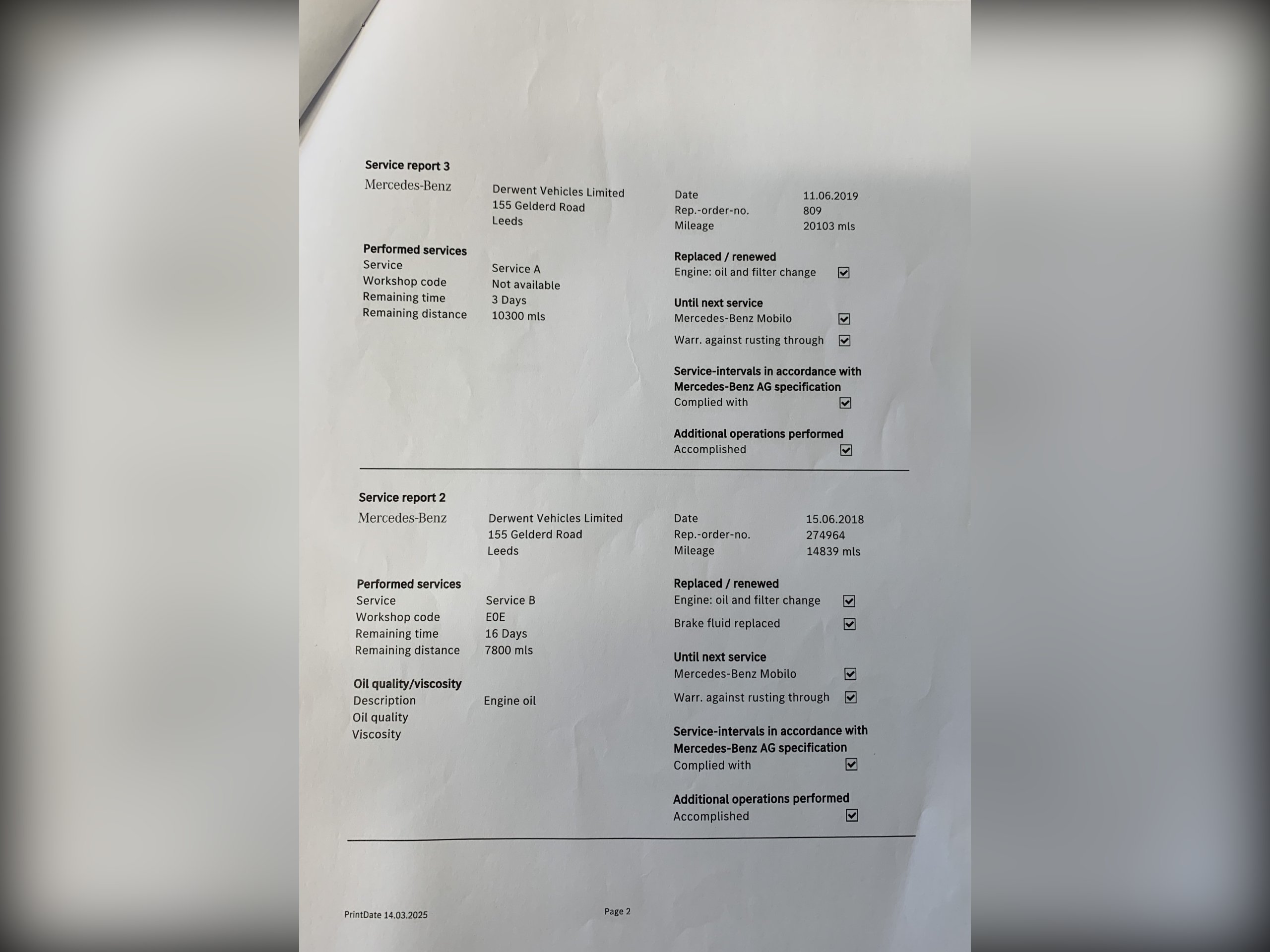 Service report 3
Mercedes-Benz

Derwent Vehicles Limited
155 Gelderd Road
Leeds

Date 11.06.2019
Rep.-order-no. 809
Mileage 20103 mls

Performed services
Service Service A
Workshop code Not available
Remaining time 3 Days
Remaining distance 10300 mls

Replaced / renewed
Engine: oil and filter change ☑

Until next service
Mercedes-Benz Mobilo ☑
Warr. against rusting through ☑

Service-intervals in accordance with Mercedes-Benz AG specification
Complied with ☑

Additional operations performed
Accomplished ☑

Service report 2
Mercedes-Benz

Derwent Vehicles Limited
155 Gelderd Road
Leeds

Date 15.06.2018
Rep.-order-no. 274964
Mileage 14839 mls

Performed services
Service Service B
Workshop code E0E
Remaining time 16 Days
Remaining distance 7800 mls

Oil quality/viscosity
Description Engine oil
Oil quality
Viscosity

Replaced / renewed
Engine: oil and filter change ☑
Brake fluid replaced ☑

Until next service
Mercedes-Benz Mobilo ☑
Warr. against rusting through ☑

Service-intervals in accordance with Mercedes-Benz AG specification
Complied with ☑

Additional operations performed
Accomplished ☑

PrintDate 14.03.2025

Page 2